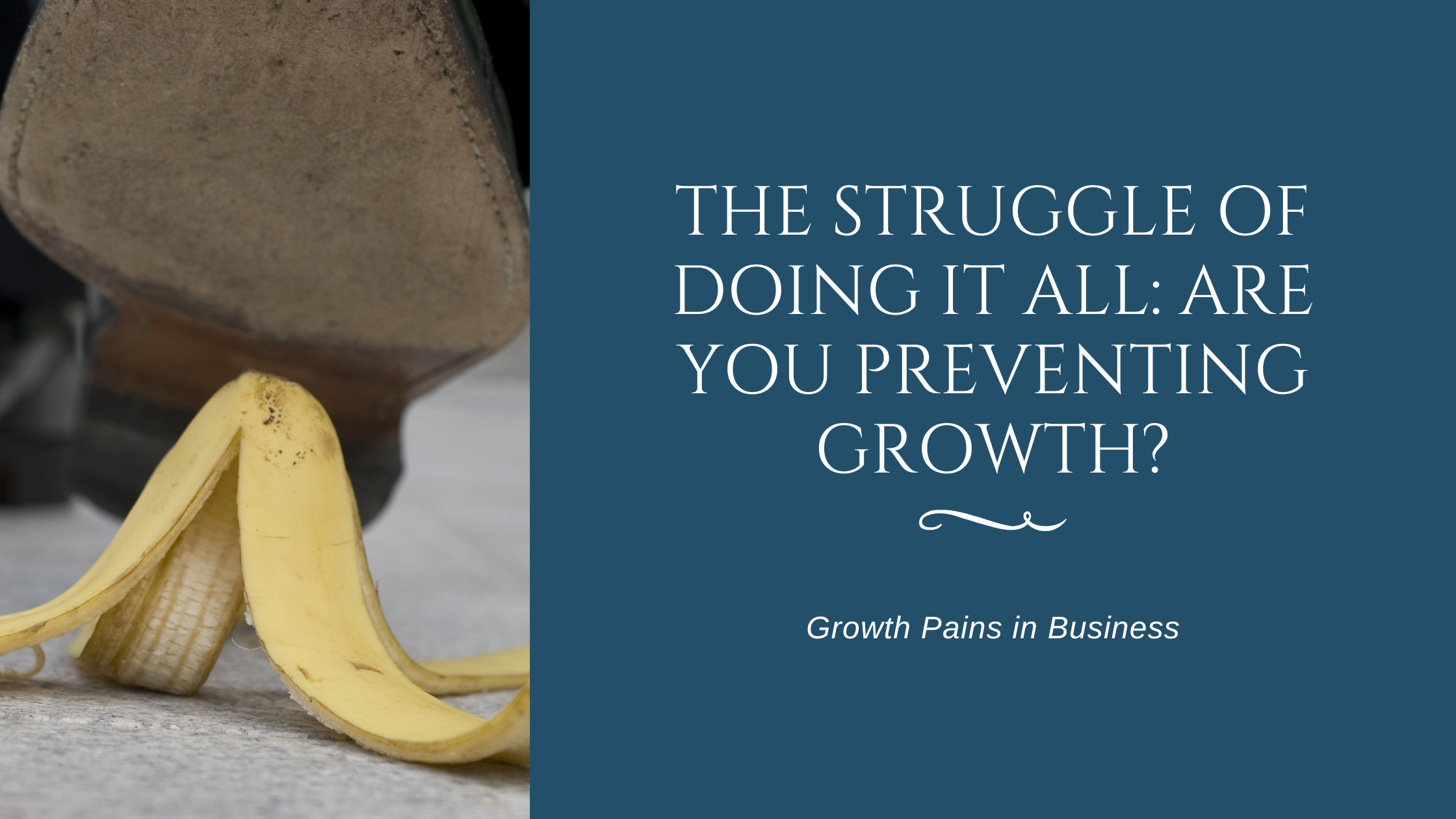 THE STRUGGLE OF DOING IT ALL: ARE YOU PREVENTING GROWTH?

Growth Pains in Business